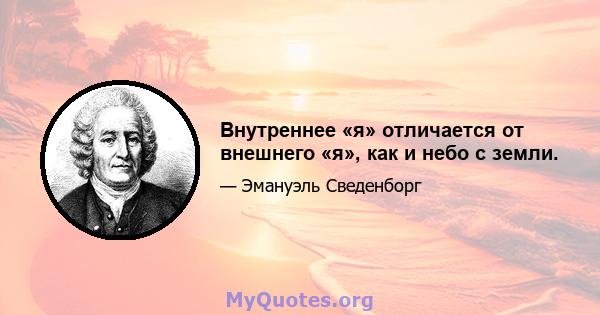 Внутреннее «я» отличается от внешнего «я», как и небо с земли.

— Эмануэль Сведенборг

MyQuotes.org